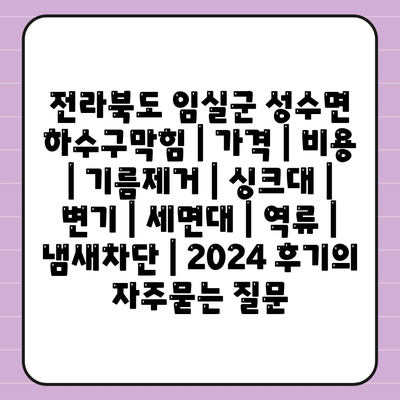 전라북도 임실군 성수면 하수구막힘 | 가격 | 비용 | 기름제거 | 싱크대 | 변기 | 세면대 | 역류 | 냄새차단 | 2024 후기의 자주묻는 질문